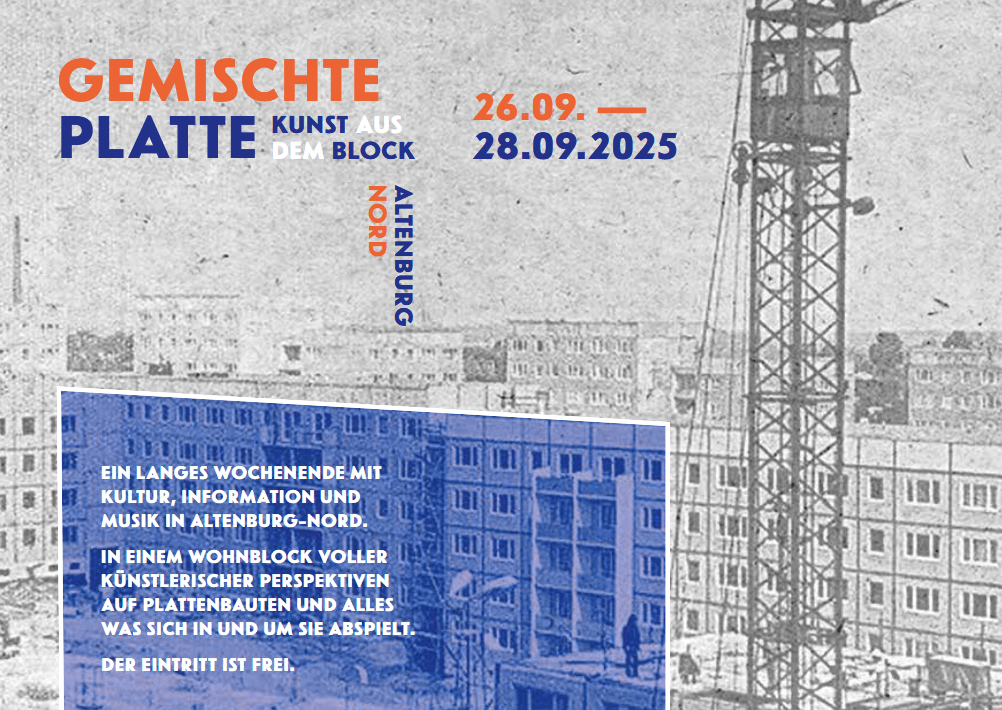 GEMISCHTE
PLATTE KUNST AUS DEM BLOCK

26.09. —
28.09.2025

ALTENBURG NORD

EIN LANGES WOCHENENDE MIT KULTUR, INFORMATION UND MUSIK IN ALTENBURG-NORD.

IN EINEM WOHNBLOCK VOLLER KÜNSTLERISCHER PERSPEKTIVEN AUF PLATTENBAUTEN UND ALLES WAS SICH IN UND UM SIE ABSPIELT.

DER EINTRITT IST FREI.